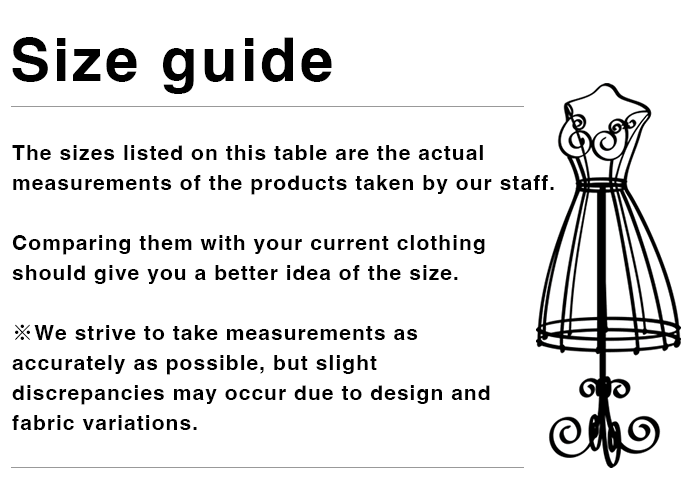 Size guide

The sizes listed on this table are the actual measurements of the products taken by our staff.

Comparing them with your current clothing should give you a better idea of the size.

※We strive to take measurements as accurately as possible, but slight discrepancies may occur due to design and fabric variations.